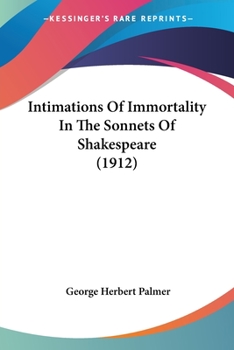 —KESSINGER'S RARE REPRINTS—

Intimations Of Immortality In The Sonnets Of Shakespeare (1912)

George Herbert Palmer